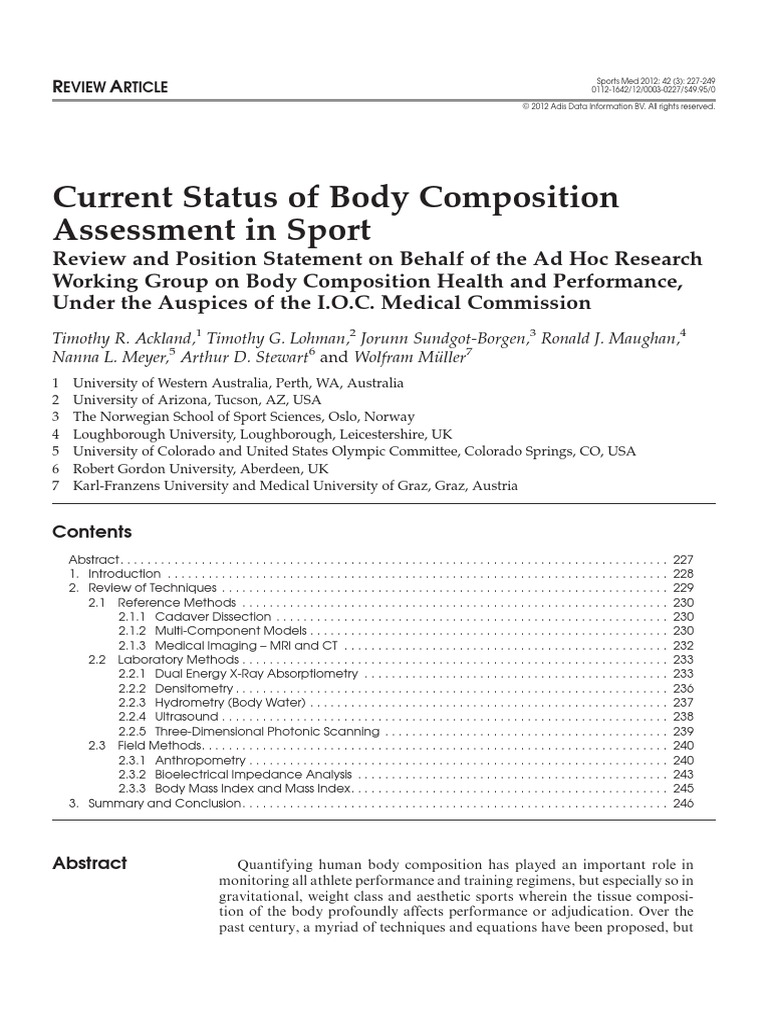 REVIEW ARTICLE

Sports Med 2012; 42 (3): 227-249
0112-1642/12/0003-0227/$49.95/0
© 2012 Adis Data Information BV. All rights reserved.

Current Status of Body Composition Assessment in Sport

Review and Position Statement on Behalf of the Ad Hoc Research Working Group on Body Composition Health and Performance, Under the Auspices of the I.O.C. Medical Commission

Timothy R. Ackland,$^1$ Timothy G. Lohman,$^2$ Jorunn Sundgot-Borgen,$^3$ Ronald J. Maughan,$^4$ Nanna L. Meyer,$^5$ Arthur D. Stewart$^6$ and Wolfram Müller$^7$

1 University of Western Australia, Perth, WA, Australia
2 University of Arizona, Tucson, AZ, USA
3 The Norwegian School of Sport Sciences, Oslo, Norway
4 Loughborough University, Loughborough, Leicestershire, UK
5 University of Colorado and United States Olympic Committee, Colorado Springs, CO, USA
6 Robert Gordon University, Aberdeen, UK
7 Karl-Franzens University and Medical University of Graz, Graz, Austria

Contents

Abstract. . . . . 227
1. Introduction . . . . . 228
2. Review of Techniques . . . . . 229
2.1 Reference Methods . . . . . 230
2.1.1 Cadaver Dissection . . . . . 230
2.1.2 Multi-Component Models . . . . . 230
2.1.3 Medical Imaging – MRI and CT . . . . . 232
2.2 Laboratory Methods . . . . . 233
2.2.1 Dual Energy X-Ray Absorptiometry . . . . . 233
2.2.2 Densitometry . . . . . 236
2.2.3 Hydrometry (Body Water) . . . . . 237
2.2.4 Ultrasound . . . . . 238
2.2.5 Three-Dimensional Photonic Scanning . . . . . 239
2.3 Field Methods. . . . . 240
2.3.1 Anthropometry . . . . . 240
2.3.2 Bioelectrical Impedance Analysis . . . . . 243
2.3.3 Body Mass Index and Mass Index. . . . . 245
3. Summary and Conclusion. . . . . 246

Abstract

Quantifying human body composition has played an important role in monitoring all athlete performance and training regimens, but especially so in gravitational, weight class and aesthetic sports wherein the tissue composition of the body profoundly affects performance or adjudication. Over the past century, a myriad of techniques and equations have been proposed, but